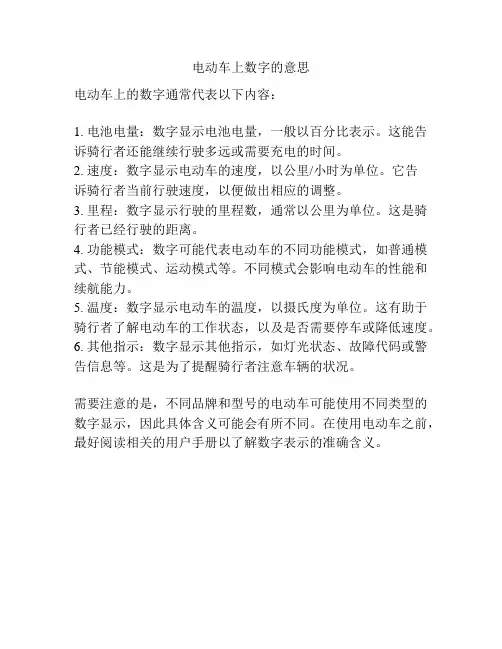 电动车上数字的意思

电动车上的数字通常代表以下内容：

1. 电池电量：数字显示电池电量，一般以百分比表示。这能告诉骑行者还能继续行驶多远或需要充电的时间。
2. 速度：数字显示电动车的速度，以公里/小时为单位。它告诉骑行者当前行驶速度，以便做出相应的调整。
3. 里程：数字显示行驶的里程数，通常以公里为单位。这是骑行者已经行驶的距离。
4. 功能模式：数字可能代表电动车的不同功能模式，如普通模式、节能模式、运动模式等。不同模式会影响电动车的性能和续航能力。
5. 温度：数字显示电动车的温度，以摄氏度为单位。这有助于骑行者了解电动车的工作状态，以及是否需要停车或降低速度。
6. 其他指示：数字显示其他指示，如灯光状态、故障代码或警告信息等。这是为了提醒骑行者注意车辆的状况。

需要注意的是，不同品牌和型号的电动车可能使用不同类型的数字显示，因此具体含义可能会有所不同。在使用电动车之前，最好阅读相关的用户手册以了解数字表示的准确含义。